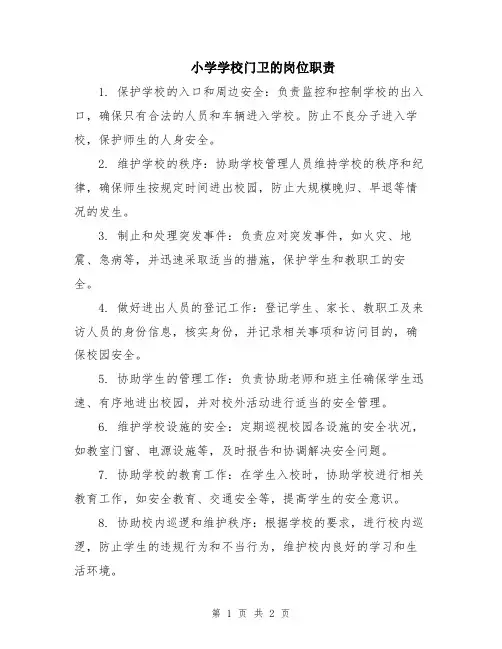 小学学校门卫的岗位职责

1. 保护学校的入口和周边安全：负责监控和控制学校的出入口，确保只有合法的人员和车辆进入学校。防止不良分子进入学校，保护师生的人身安全。

2. 维护学校的秩序：协助学校管理人员维持学校的秩序和纪律，确保师生按规定时间进出校园，防止大规模晚归、早退等情况的发生。

3. 制止和处理突发事件：负责应对突发事件，如火灾、地震、急病等，并迅速采取适当的措施，保护学生和教职工的安全。

4. 做好进出人员的登记工作：登记学生、家长、教职工及来访人员的身份信息，核实身份，并记录相关事项和访问目的，确保校园安全。

5. 协助学生的管理工作：负责协助老师和班主任确保学生迅速、有序地进出校园，并对校外活动进行适当的安全管理。

6. 维护学校设施的安全：定期巡视校园各设施的安全状况，如教室门窗、电源设施等，及时报告和协调解决安全问题。

7. 协助学校的教育工作：在学生入校时，协助学校进行相关教育工作，如安全教育、交通安全等，提高学生的安全意识。

8. 协助校内巡逻和维护秩序：根据学校的要求，进行校内巡逻，防止学生的违规行为和不当行为，维护校内良好的学习和生活环境。

第 1 页 共 2 页